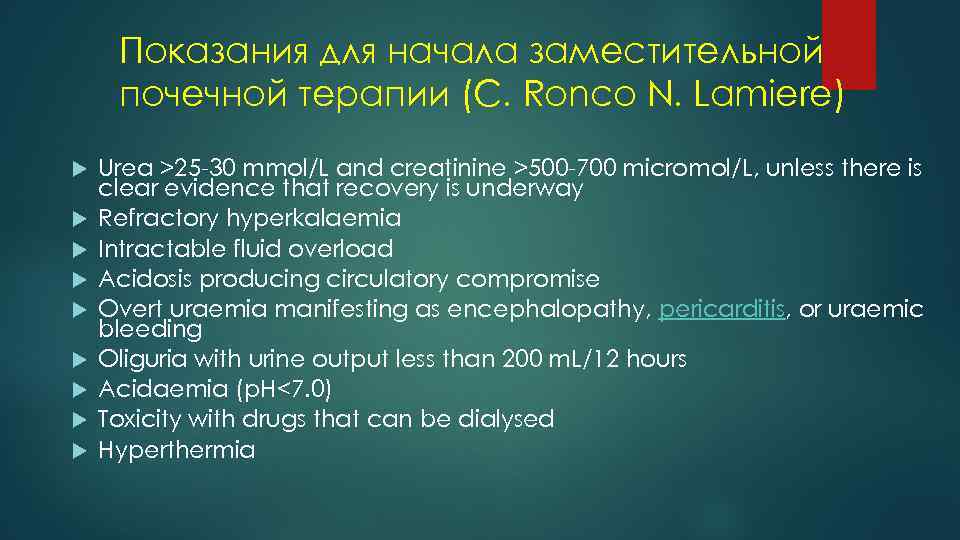 Показания для начала заместительной почечной терапии (C. Ronco N. Lamiere)

▶ Urea >25-30 mmol/L and creatinine >500-700 micromol/L, unless there is clear evidence that recovery is underway
▶ Refractory hyperkalaemia
▶ Intractable fluid overload
▶ Acidosis producing circulatory compromise
▶ Overt uraemia manifesting as encephalopathy, pericarditis, or uraemic bleeding
▶ Oliguria with urine output less than 200 mL/12 hours
▶ Acidaemia (pH<7.0)
▶ Toxicity with drugs that can be dialysed
▶ Hyperthermia